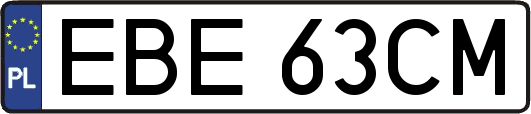 PL

EBE 63CM